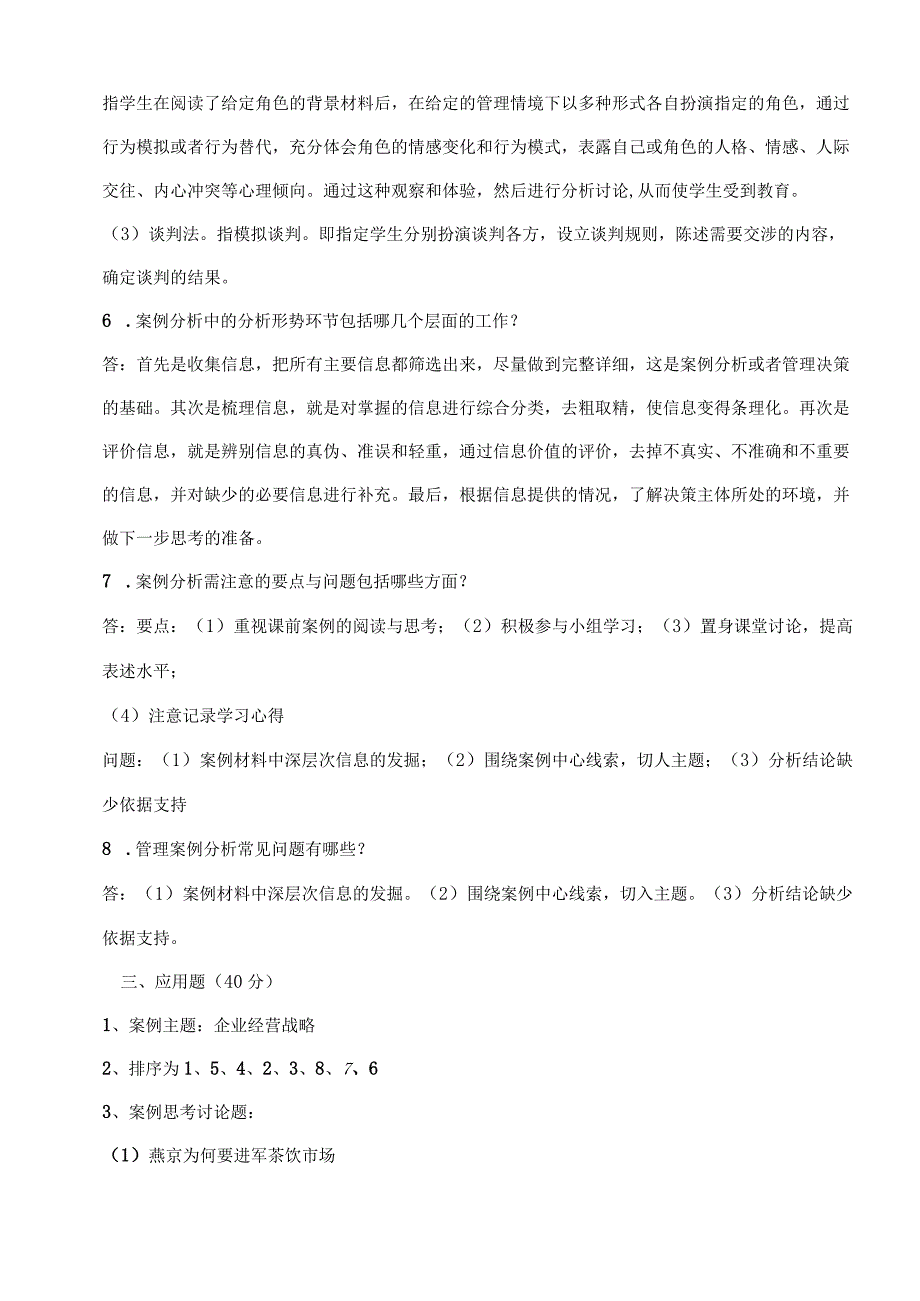 指学生在阅读了给定角色的背景材料后，在给定的管理情境下以多种形式各自扮演指定的角色，通过行为模拟或者行为替代，充分体会角色的情感变化和行为模式，表露自己或角色的人格、情感、人际交往、内心冲突等心理倾向。通过这种观察和体验，然后进行分析讨论，从而使学生受到教育。

（3）谈判法。指模拟谈判。即指定学生分别扮演谈判各方，设立谈判规则，陈述需要交涉的内容，确定谈判的结果。

6 ．案例分析中的分析形势环节包括哪几个层面的工作？

答：首先是收集信息，把所有主要信息都筛选出来，尽量做到完整详细，这是案例分析或者管理决策的基础。其次是梳理信息，就是对掌握的信息进行综合分类，去粗取精，使信息变得条理化。再次是评价信息，就是辨别信息的真伪、准误和轻重，通过信息价值的评价，去掉不真实、不准确和不重要的信息，并对缺少的必要信息进行补充。最后，根据信息提供的情况，了解决策主体所处的环境，并做下一步思考的准备。

7 ．案例分析需注意的要点与问题包括哪些方面？

答：要点：（1）重视课前案例的阅读与思考；（2）积极参与小组学习；（3）置身课堂讨论，提高表述水平；

（4）注意记录学习心得

问题：（1）案例材料中深层次信息的发掘；（2）围绕案例中心线索，切人主题；（3）分析结论缺少依据支持

8 ．管理案例分析常见问题有哪些？

答：（1）案例材料中深层次信息的发掘。（2）围绕案例中心线索，切入主题。（3）分析结论缺少依据支持。

三、应用题（40 分）

1、案例主题：企业经营战略

2、排序为 1、5、4、2、3、8、7、6

3、案例思考讨论题：

（1）燕京为何要进军茶饮市场